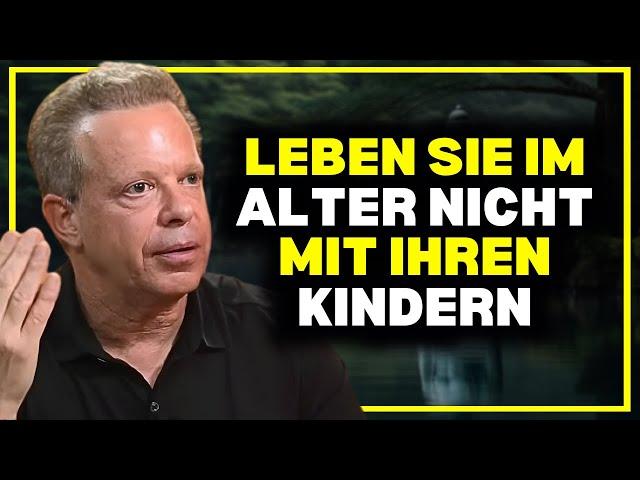 LEBEN SIE IM ALTER NICHT MIT IHREN KINDERN